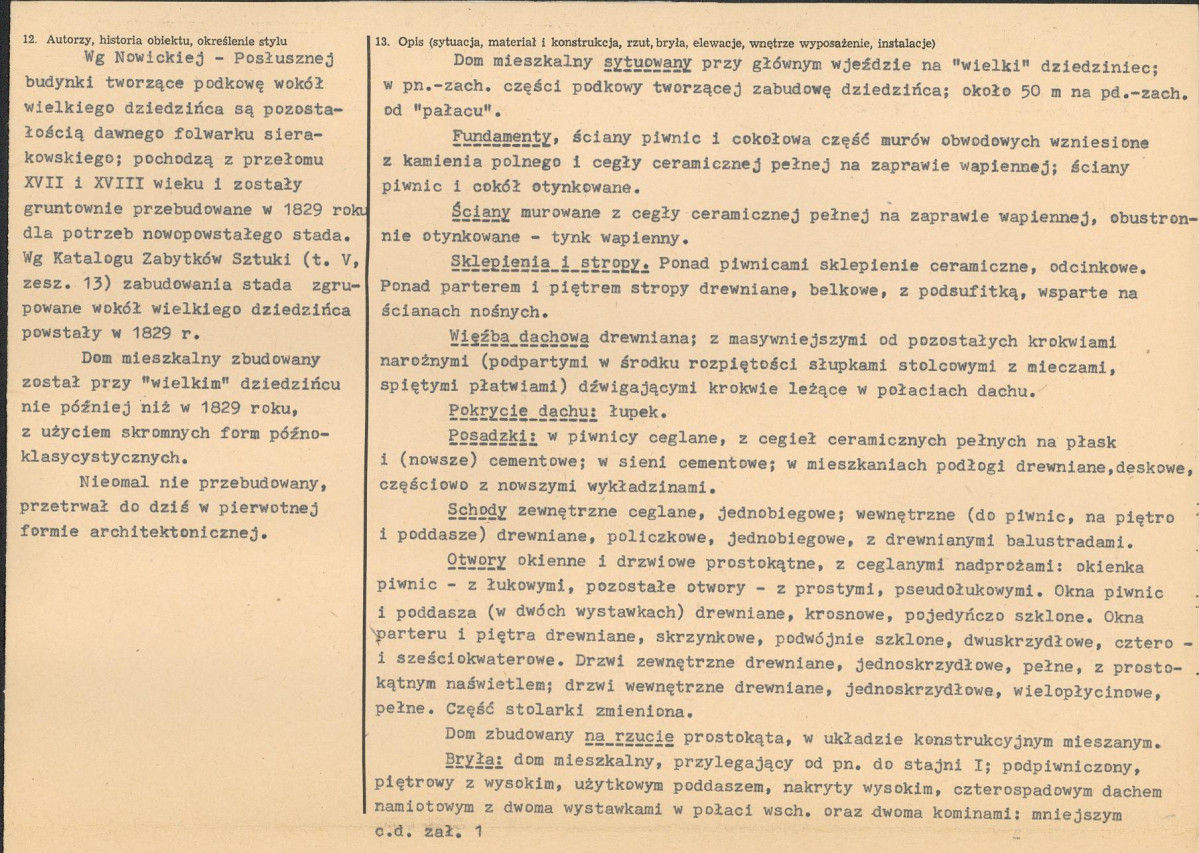 12. Autorzy, historia obiektu, określenie stylu

Wg Nowickiej - Posłusznej budynki tworzące podkowę wokół wielkiego dziedzińca są pozostałością dawnego folwarku sierakowskiego; pochodzą z przełomu XVII i XVIII wieku i zostały gruntownie przebudowane w 1829 roku dla potrzeb nowopowstałego stada. Wg Katalogu Zabytków Sztuki (t. V, zesz. 13) zabudowania stada zgrupowane wokół wielkiego dziedzińca powstały w 1829 r.

Dom mieszkalny zbudowany został przy "wielkim" dziedzińcu nie później niż w 1829 roku, z użyciem skromnych form późnoklasycystycznych.

Nieomal nie przebudowany, przetrwał do dziś w pierwotnej formie architektonicznej.

13. Opis (sytuacja, materiał i konstrukcja, rzut, bryła, elewacje, wnętrze wyposażenie, instalacje)

Dom mieszkalny sytuowany przy głównym wjeździe na "wielki" dziedziniec; w pn.-zach. części podkowy tworzącej zabudowę dziedzińca; około 50 m na pd.-zach. od "pałacu".

Fundamenty, ściany piwnic i cokołowa część murów obwodowych wzniesione z kamienia polnego i cegły ceramicznej pełnej na zaprawie wapiennej; ściany piwnic i cokół otynkowane.

Ściany murowane z cegły ceramicznej pełnej na zaprawie wapiennej, obustronnie otynkowane - tynk wapienny.

Sklepienia i stropy. Ponad piwnicami sklepienie ceramiczne, odcinkowe. Ponad parterem i piętrem stropy drewniane, belkowe, z podsufitką, wsparte na ścianach nośnych.

Więźba dachowa drewniana; z masywniejszymi od pozostałych krokwiami narożnymi (podpartymi w środku rozpiętości słupkami stolcowymi z mieczami, spiętymi płatwiami) dźwigającymi krokwie leżące w połaciach dachu.

Pokrycie dachu: łupek.

Posadzki: w piwnicy ceglane, z cegieł ceramicznych pełnych na płask i (nowsze) cementowe; w sieni cementowe; w mieszkaniach podłogi drewniane,deskowe, częściowo z nowszymi wykładzinami.

Schody zewnętrzne ceglane, jednobiegowe; wewnętrzne (do piwnic, na piętro i poddasze) drewniane, policzkowe, jednobiegowe, z drewnianymi balustradami.

Otwory okienne i drzwiowe prostokątne, z ceglanymi nadprożami: okienka piwnic - z łukowymi, pozostałe otwory - z prostymi, pseudołukowymi. Okna piwnic i poddasza (w dwóch wystawkach) drewniane, krosnowe, pojedyńczo szklone. Okna parteru i piętra drewniane, skrzynkowe, podwójnie szklone, dwuskrzydłowe, cztero - i sześciokwaterowe. Drzwi zewnętrzne drewniane, jednoskrzydłowe, pełne, z prostokątnym naświetlem; drzwi wewnętrzne drewniane, jednoskrzydłowe, wielopłycinowe, pełne. Część stolarki zmieniona.

Dom zbudowany na rzucie prostokąta, w układzie konstrukcyjnym mieszanym.

Bryła: dom mieszkalny, przylegający od pn. do stajni I; podpiwniczony, piętrowy z wysokim, użytkowym poddaszem, nakryty wysokim, czterospadowym dachem namiotowym z dwoma wystawkami w połaci wsch. oraz dwoma kominami: mniejszym

c.d. zał. 1